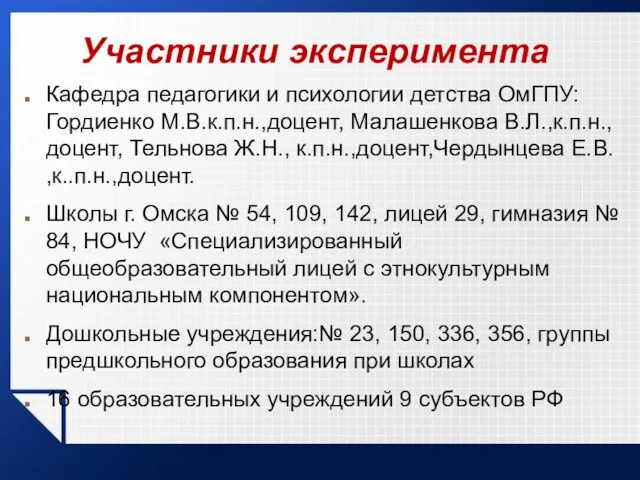 Участники эксперимента

Кафедра педагогики и психологии детства ОмГПУ: Гордиенко М.В.к.п.н.,доцент, Малашенкова В.Л.,к.п.н., доцент, Тельнова Ж.Н., к.п.н.,доцент,Чердынцева Е.В. ,к..п.н.,доцент.

Школы г. Омска № 54, 109, 142, лицей 29, гимназия № 84, НОЧУ «Специализированный общеобразовательный лицей с этнокультурным национальным компонентом».

Дошкольные учреждения:№ 23, 150, 336, 356, группы предшкольного образования при школах

16 образовательных учреждений 9 субъектов РФ